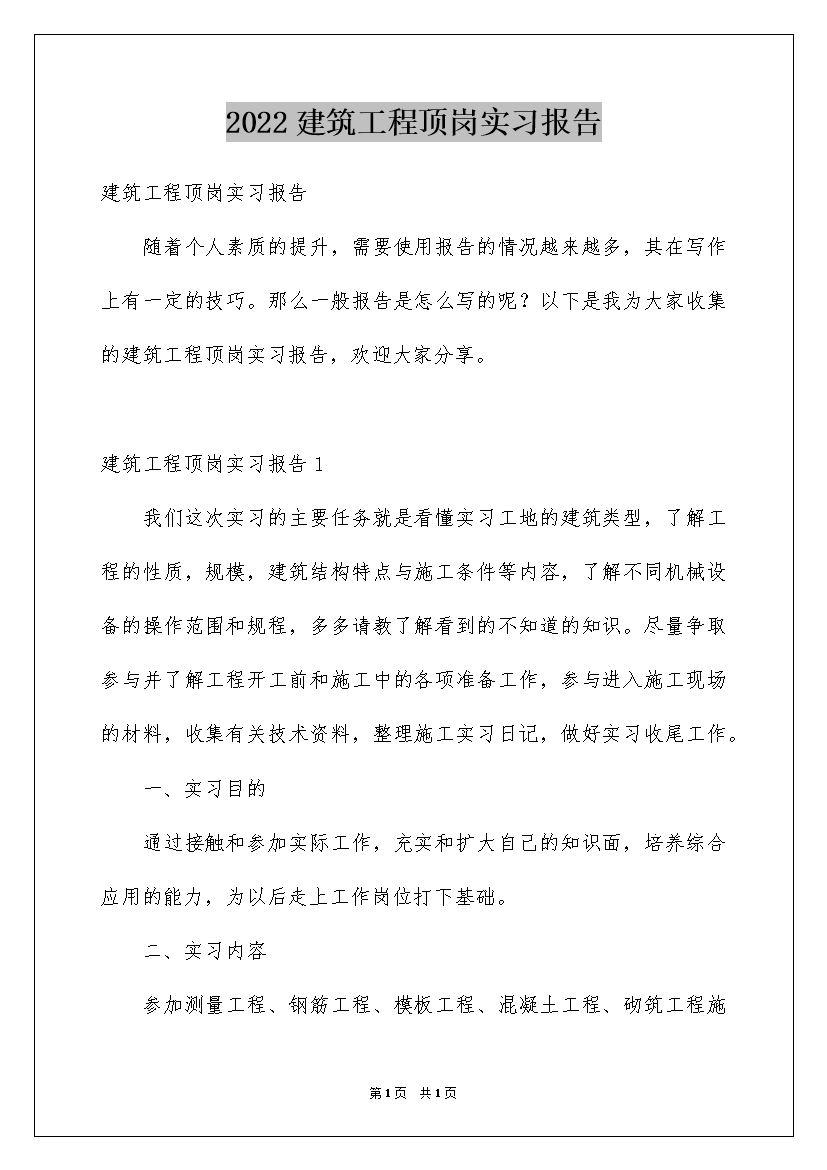 2022建筑工程顶岗实习报告

建筑工程顶岗实习报告

随着个人素质的提升，需要使用报告的情况越来越多，其在写作上有一定的技巧。那么一般报告是怎么写的呢？以下是我为大家收集的建筑工程顶岗实习报告，欢迎大家分享。

建筑工程顶岗实习报告1

我们这次实习的主要任务就是看懂实习工地的建筑类型，了解工程的性质，规模，建筑结构特点与施工条件等内容，了解不同机械设备的操作范围和规程，多多请教了解看到的不知道的知识。尽量争取参与并了解工程开工前和施工中的各项准备工作，参与进入施工现场的材料，收集有关技术资料，整理施工实习日记，做好实习收尾工作。

一、实习目的

通过接触和参加实际工作，充实和扩大自己的知识面，培养综合应用的能力，为以后走上工作岗位打下基础。

二、实习内容

参加测量工程、钢筋工程、模板工程、混凝土工程、砌筑工程施

第1页 共1页